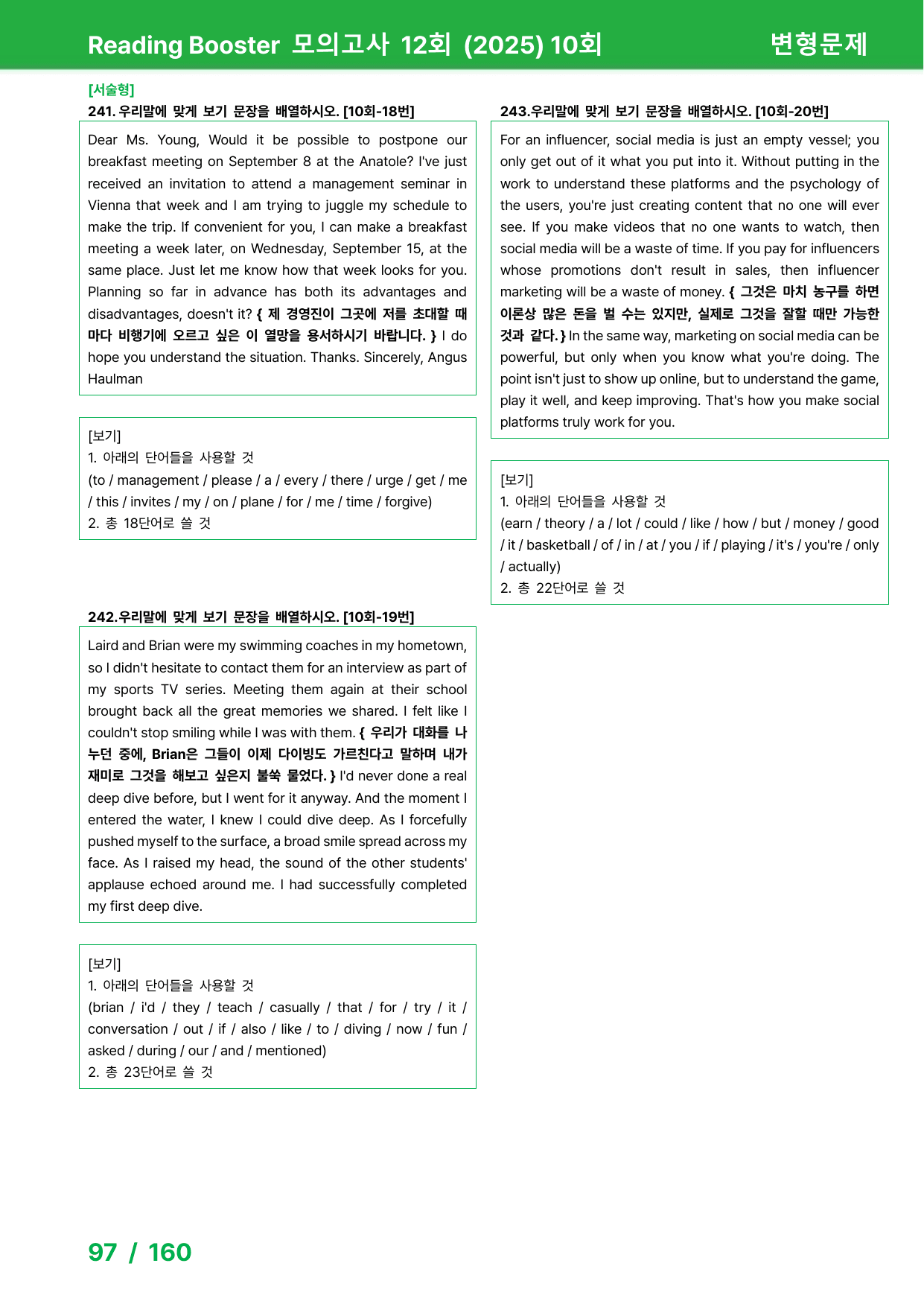 Reading Booster 모의고사 12회 (2025) 10회 변형문제

[서술형]
241. 우리말에 맞게 보기 문장을 배열하시오. [10회-18번]

Dear Ms. Young, Would it be possible to postpone our breakfast meeting on September 8 at the Anatole? I've just received an invitation to attend a management seminar in Vienna that week and I am trying to juggle my schedule to make the trip. If convenient for you, I can make a breakfast meeting a week later, on Wednesday, September 15, at the same place. Just let me know how that week looks for you. Planning so far in advance has both its advantages and disadvantages, doesn't it? { 제 경영진이 그곳에 저를 초대할 때마다 비행기에 오르고 싶은 이 열망을 용서하시기 바랍니다. } I do hope you understand the situation. Thanks. Sincerely, Angus Haulman

[보기]
1. 아래의 단어들을 사용할 것
(to / management / please / a / every / there / urge / get / me / this / invites / my / on / plane / for / me / time / forgive)
2. 총 18단어로 쓸 것

242.우리말에 맞게 보기 문장을 배열하시오. [10회-19번]

Laird and Brian were my swimming coaches in my hometown, so I didn't hesitate to contact them for an interview as part of my sports TV series. Meeting them again at their school brought back all the great memories we shared. I felt like I couldn't stop smiling while I was with them. { 우리가 대화를 나누던 중에, Brian은 그들이 이제 다이빙도 가르친다고 말하며 내가 재미로 그것을 해보고 싶은지 불쑥 물었다. } I'd never done a real deep dive before, but I went for it anyway. And the moment I entered the water, I knew I could dive deep. As I forcefully pushed myself to the surface, a broad smile spread across my face. As I raised my head, the sound of the other students' applause echoed around me. I had successfully completed my first deep dive.

[보기]
1. 아래의 단어들을 사용할 것
(brian / i'd / they / teach / casually / that / for / try / it / conversation / out / if / also / like / to / diving / now / fun / asked / during / our / and / mentioned)
2. 총 23단어로 쓸 것

243.우리말에 맞게 보기 문장을 배열하시오. [10회-20번]

For an influencer, social media is just an empty vessel; you only get out of it what you put into it. Without putting in the work to understand these platforms and the psychology of the users, you're just creating content that no one will ever see. If you make videos that no one wants to watch, then social media will be a waste of time. If you pay for influencers whose promotions don't result in sales, then influencer marketing will be a waste of money. { 그것은 마치 농구를 하면 이론상 많은 돈을 벌 수는 있지만, 실제로 그것을 잘할 때만 가능한 것과 같다. } In the same way, marketing on social media can be powerful, but only when you know what you're doing. The point isn't just to show up online, but to understand the game, play it well, and keep improving. That's how you make social platforms truly work for you.

[보기]
1. 아래의 단어들을 사용할 것
(earn / theory / a / lot / could / like / how / but / money / good / it / basketball / of / in / at / you / if / playing / it's / you're / only / actually)
2. 총 22단어로 쓸 것

97 / 160